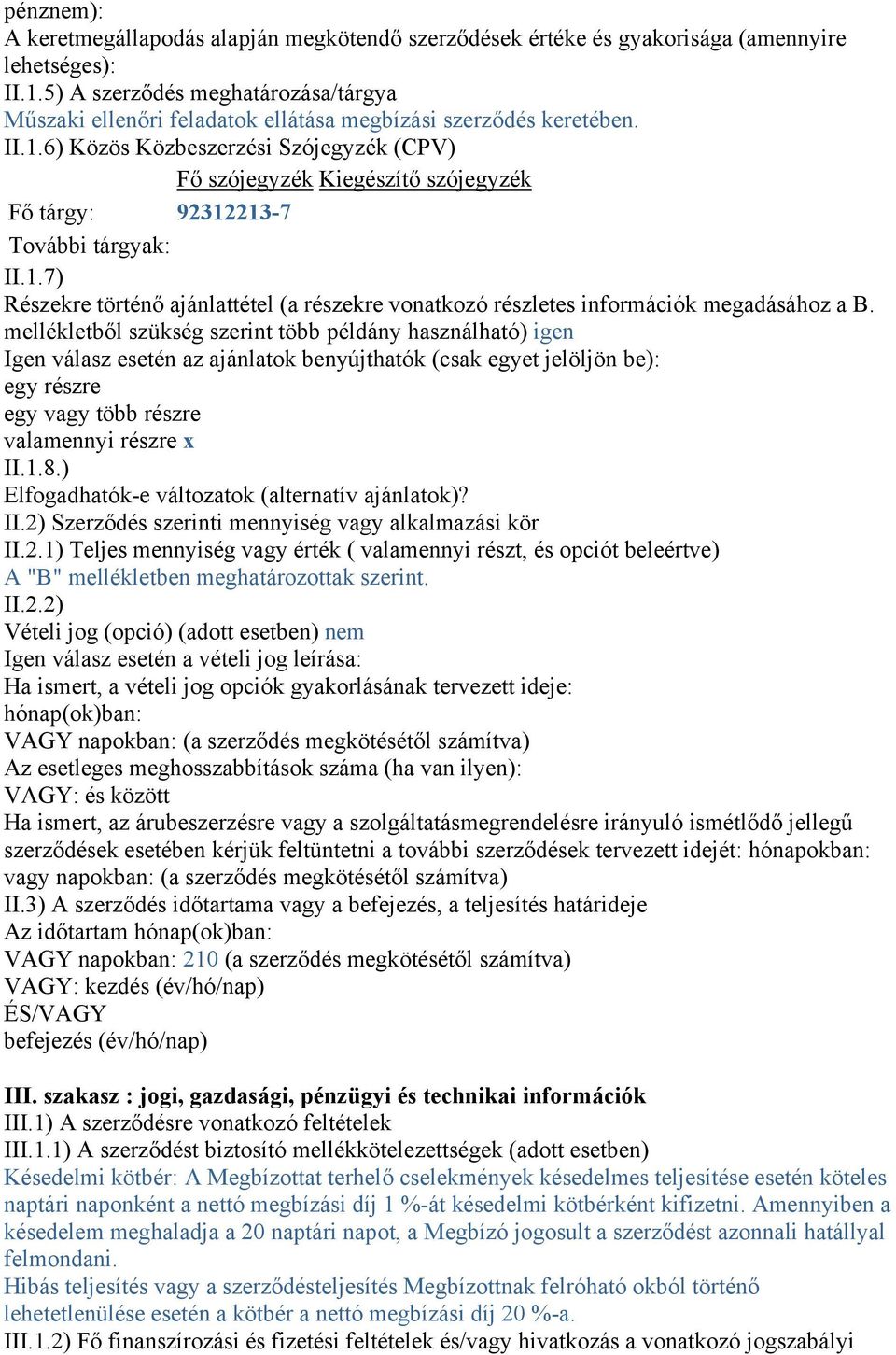 pénznem):
A keretmegállapodás alapján megkötendő szerződések értéke és gyakorisága (amennyire lehetséges):
II.1.5) A szerződés meghatározása/tárgya
Műszaki ellenőri feladatok ellátása megbízási szerződés keretében.
II.1.6) Közös Közbeszerzési Szójegyzék (CPV)

| | Fő szójegyzék | Kiegészítő szójegyzék |
|---|---|---|
| Fő tárgy: | 92312213-7 | |
| További tárgyak: | | |

II.1.7)
Részekre történő ajánlattétel (a részekre vonatkozó részletes információk megadásához a B. mellékletből szükség szerint több példány használható) igen
Igen válasz esetén az ajánlatok benyújthatók (csak egyet jelöljön be):
egy részre
egy vagy több részre
valamennyi részre x
II.1.8.)
Elfogadhatók-e változatok (alternatív ajánlatok)?
II.2) Szerződés szerinti mennyiség vagy alkalmazási kör
II.2.1) Teljes mennyiség vagy érték ( valamennyi részt, és opciót beleértve)
A "B" mellékletben meghatározottak szerint.
II.2.2)
Vételi jog (opció) (adott esetben) nem
Igen válasz esetén a vételi jog leírása:
Ha ismert, a vételi jog opciók gyakorlásának tervezett ideje:
hónap(ok)ban:
VAGY napokban: (a szerződés megkötésétől számítva)
Az esetleges meghosszabbítások száma (ha van ilyen):
VAGY: és között
Ha ismert, az árubeszerzésre vagy a szolgáltatásmegrendelésre irányuló ismétlődő jellegű szerződések esetében kérjük feltüntetni a további szerződések tervezett idejét: hónapokban: vagy napokban: (a szerződés megkötésétől számítva)
II.3) A szerződés időtartama vagy a befejezés, a teljesítés határideje
Az időtartam hónap(ok)ban:
VAGY napokban: 210 (a szerződés megkötésétől számítva)
VAGY: kezdés (év/hó/nap)
ÉS/VAGY
befejezés (év/hó/nap)

III. szakasz : jogi, gazdasági, pénzügyi és technikai információk
III.1) A szerződésre vonatkozó feltételek
III.1.1) A szerződést biztosító mellékkötelezettségek (adott esetben)
Késedelmi kötbér: A Megbízottat terhelő cselekmények késedelmes teljesítése esetén köteles naptári naponként a nettó megbízási díj 1 %-át késedelmi kötbérként kifizetni. Amennyiben a késedelem meghaladja a 20 naptári napot, a Megbízó jogosult a szerződést azonnali hatállyal felmondani.
Hibás teljesítés vagy a szerződésteljesítés Megbízottnak felróható okból történő lehetetlenülése esetén a kötbér a nettó megbízási díj 20 %-a.
III.1.2) Fő finanszírozási és fizetési feltételek és/vagy hivatkozás a vonatkozó jogszabályi